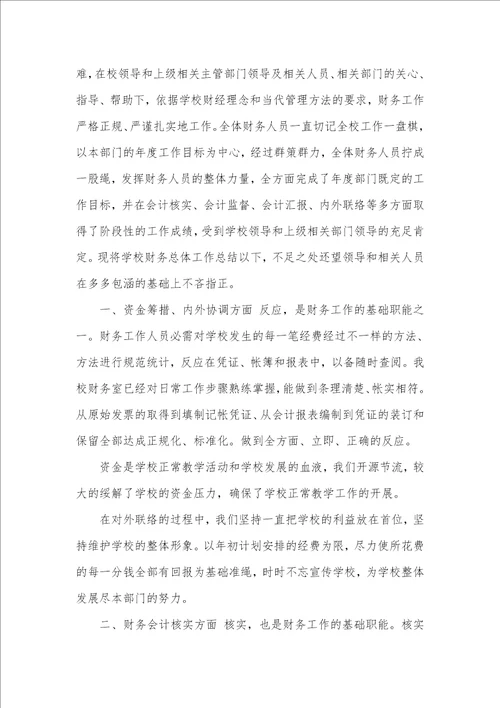 难，在校领导和上级相关主管部门领导及相关人员、相关部门的关心、指导、帮助下，依据学校财经理念和当代管理方法的要求，财务工作严格正规、严谨扎实地工作。全体财务人员一直切记全校工作一盘棋，以本部门的年度工作目标为中心，经过群策群力，全体财务人员拧成一股绳，发挥财务人员的整体力量，全方面完成了年度部门既定的工作目标，并在会计核实、会计监督、会计汇报、内外联络等多方面取得了阶段性的工作成绩，受到学校领导和上级相关部门领导的充足肯定。现将学校财务总体工作总结以下，不足之处还望领导和相关人员在多多包涵的基础上不吝指正。

一、资金筹措、内外协调方面 反应，是财务工作的基础职能之一。财务工作人员必需对学校发生的每一笔经费经过不一样的方法、方法进行规范统计，反应在凭证、帐簿和报表中，以备随时查阅。我校财务室已经对日常工作步骤熟练掌握，能做到条理清楚、帐实相符。从原始发票的取得到填制记帐凭证、从会计报表编制到凭证的装订和保留全部达成正规化、标准化。做到全方面、立即、正确的反应。

资金是学校正常教学活动和学校发展的血液，我们开源节流，较大的缓解了学校的资金压力，确保了学校正常教学工作的开展。

在对外联络的过程中，我们坚持一直把学校的利益放在首位，坚持维护学校的整体形象。以年初计划安排的经费为限，尽力使所花费的每一分钱全部有回报为基础准绳，时时不忘宣传学校，为学校整体发展尽本部门的努力。

二、财务会计核实方面 核实，也是财务工作的基础职能。核实